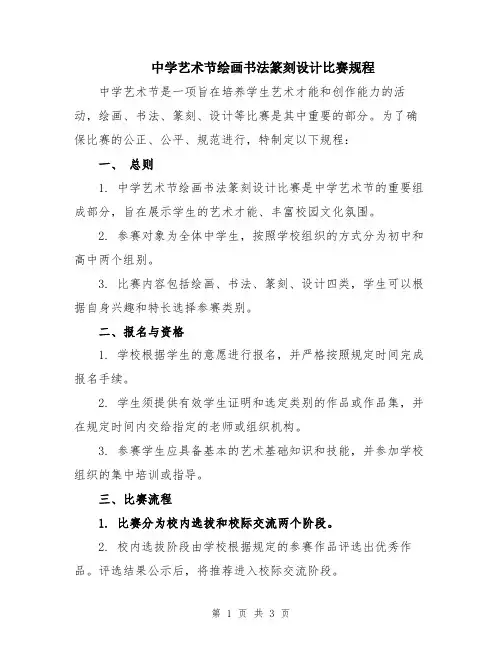 中学艺术节绘画书法篆刻设计比赛规程

中学艺术节是一项旨在培养学生艺术才能和创作能力的活动，绘画、书法、篆刻、设计等比赛是其中重要的部分。为了确保比赛的公正、公平、规范进行，特制定以下规程：

一、 总则

1. 中学艺术节绘画书法篆刻设计比赛是中学艺术节的重要组成部分，旨在展示学生的艺术才能、丰富校园文化氛围。

2. 参赛对象为全体中学生，按照学校组织的方式分为初中和高中两个组别。

3. 比赛内容包括绘画、书法、篆刻、设计四类，学生可以根据自身兴趣和特长选择参赛类别。

二、报名与资格

1. 学校根据学生的意愿进行报名，并严格按照规定时间完成报名手续。

2. 学生须提供有效学生证明和选定类别的作品或作品集，并在规定时间内交给指定的老师或组织机构。

3. 参赛学生应具备基本的艺术基础知识和技能，并参加学校组织的集中培训或指导。

三、比赛流程

1. 比赛分为校内选拔和校际交流两个阶段。

2. 校内选拔阶段由学校根据规定的参赛作品评选出优秀作品。评选结果公示后，将推荐进入校际交流阶段。

第 1 页 共 3 页